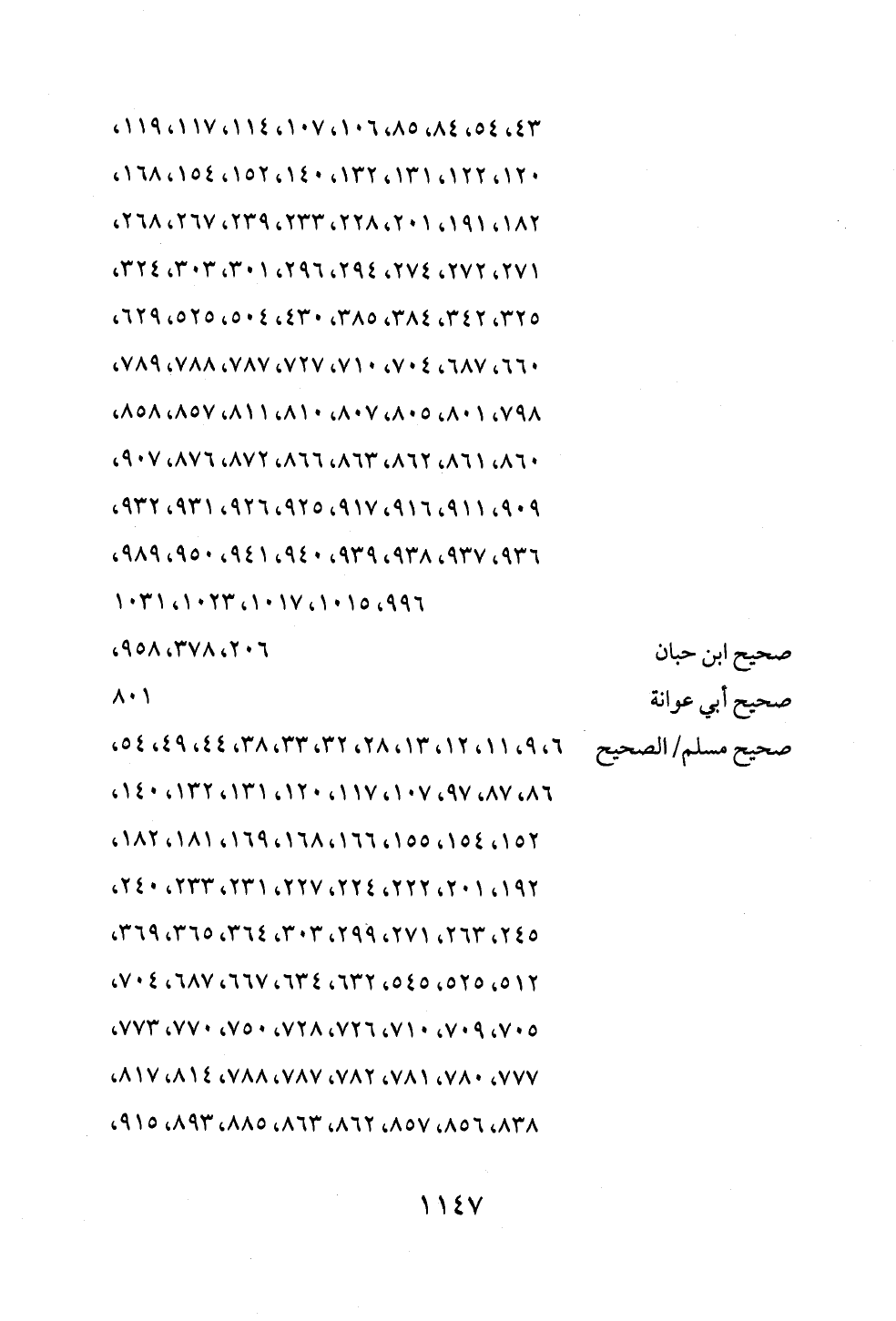 ٤٣، ٥٤، ٨٤، ٨٥، ١٠٦، ١٠٧، ١١٤، ١١٧، ١١٩،
١٢٠، ١٢٢، ١٣١، ١٣٢، ١٤٠، ١٥٢، ١٥٤، ١٦٨،
١٨٢، ١٩١، ٢٠١، ٢٢٨، ٢٣٣، ٢٣٩، ٢٦٧، ٢٦٨،
٢٧١، ٢٧٢، ٢٧٤، ٢٩٤، ٢٩٦، ٣٠١، ٣٠٣، ٣٢٤،
٣٢٥، ٣٤٢، ٣٨٤، ٣٨٥، ٤٣٠، ٥٠٤، ٥٢٥، ٦٢٩،
٦٦٠، ٦٨٧، ٧٠٤، ٧١٠، ٧٢٧، ٧٨٧، ٧٨٨، ٧٨٩،
٧٩٨، ٨٠١، ٨٠٥، ٨٠٧، ٨١٠، ٨١١، ٨٥٧، ٨٥٨،
٨٦٠، ٨٦١، ٨٦٢، ٨٦٣، ٨٦٦، ٨٧٢، ٨٧٦، ٩٠٧،
٩٠٩، ٩١١، ٩١٦، ٩١٧، ٩٢٥، ٩٢٦، ٩٣١، ٩٣٢،
٩٣٦، ٩٣٧، ٩٣٨، ٩٣٩، ٩٤٠، ٩٤١، ٩٥٠، ٩٨٩،
٩٩٦، ١٠١٥، ١٠١٧، ١٠٢٣، ١٠٣١

صحيح ابن حبان ٢٠٦، ٣٧٨، ٩٥٨،

صحيح أبي عوانة ٨٠١

صحيح مسلم/ الصحيح ٦، ٩، ١١، ١٢، ١٣، ٢٨، ٣٢، ٣٣، ٣٨، ٤٤، ٤٩، ٥٤،
٨٦، ٨٧، ٩٧، ١٠٧، ١١٧، ١٢٠، ١٣١، ١٣٢، ١٤٠،
١٥٢، ١٥٤، ١٥٥، ١٦٦، ١٦٨، ١٦٩، ١٨١، ١٨٢،
١٩٢، ٢٠١، ٢٢٢، ٢٢٤، ٢٢٧، ٢٣١، ٢٣٣، ٢٤٠،
٢٤٥، ٢٦٣، ٢٧١، ٢٩٩، ٣٠٣، ٣٦٤، ٣٦٥، ٣٦٩،
٥١٢، ٥٢٥، ٥٤٥، ٦٣٢، ٦٣٤، ٦٦٧، ٦٨٧، ٧٠٤،
٧٠٥، ٧٠٩، ٧١٠، ٧٢٦، ٧٢٨، ٧٥٠، ٧٧٠، ٧٧٣،
٧٧٧، ٧٨٠، ٧٨١، ٧٨٢، ٧٨٧، ٧٨٨، ٨١٤، ٨١٧،
٨٣٨، ٨٥٦، ٨٥٧، ٨٦٢، ٨٦٣، ٨٨٥، ٨٩٣، ٩١٥،

١١٤٧